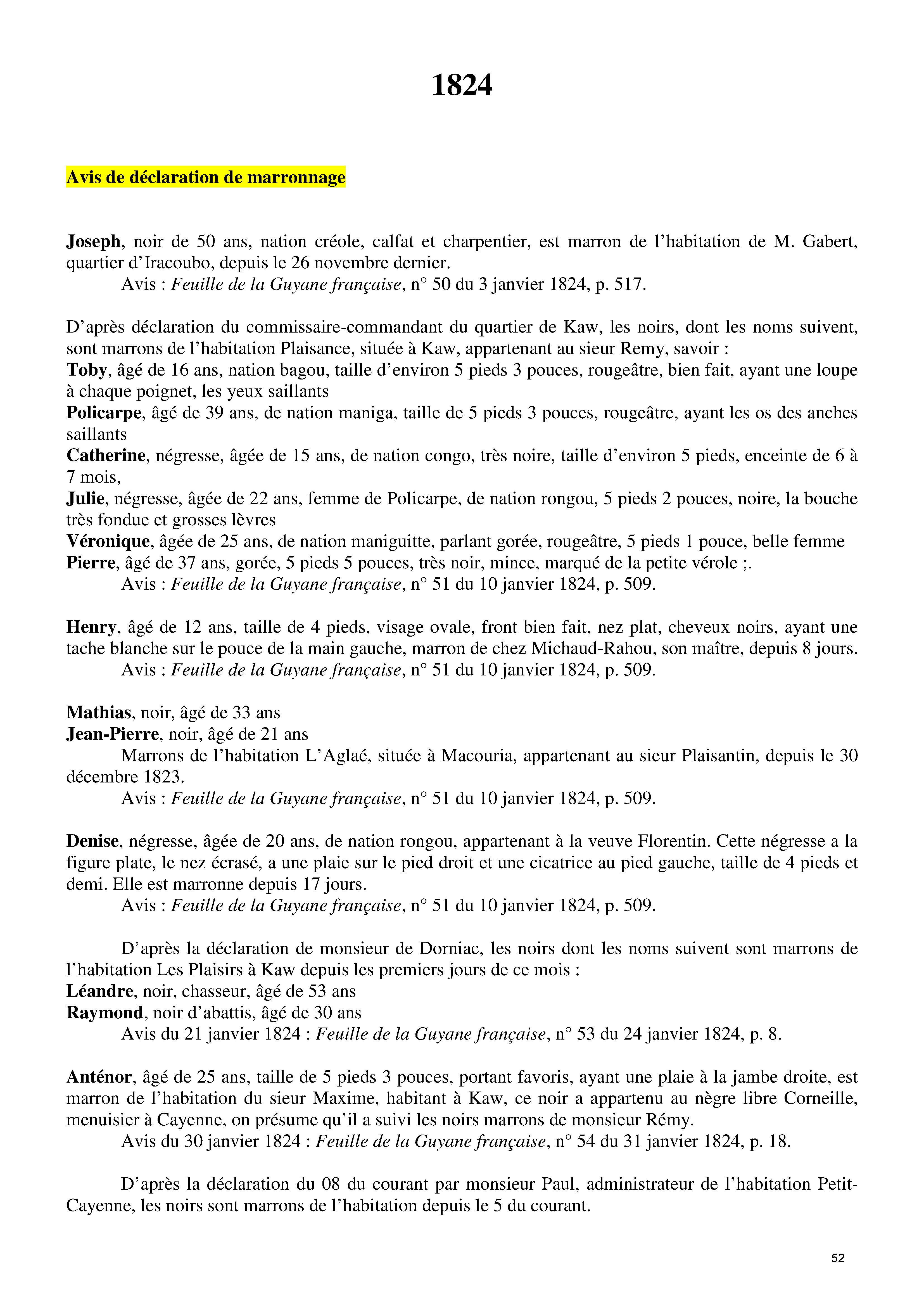 1824

Avis de déclaration de marronnage

Joseph, noir de 50 ans, nation créole, calfat et charpentier, est marron de l'habitation de M. Gabert, quartier d'Iracoubo, depuis le 26 novembre dernier.
Avis : Feuille de la Guyane française, n° 50 du 3 janvier 1824, p. 517.

D'après déclaration du commissaire-commandant du quartier de Kaw, les noirs, dont les noms suivent, sont marrons de l'habitation Plaisance, située à Kaw, appartenant au sieur Remy, savoir :
Toby, âgé de 16 ans, nation bagou, taille d'environ 5 pieds 3 pouces, rougeâtre, bien fait, ayant une loupe à chaque poignet, les yeux saillants
Policarpe, âgé de 39 ans, de nation maniga, taille de 5 pieds 3 pouces, rougeâtre, ayant les os des anches saillants
Catherine, négresse, âgée de 15 ans, de nation congo, très noire, taille d'environ 5 pieds, enceinte de 6 à 7 mois,
Julie, négresse, âgée de 22 ans, femme de Policarpe, de nation rongou, 5 pieds 2 pouces, noire, la bouche très fondue et grosses lèvres
Véronique, âgée de 25 ans, de nation maniguitte, parlant gorée, rougeâtre, 5 pieds 1 pouce, belle femme
Pierre, âgé de 37 ans, gorée, 5 pieds 5 pouces, très noir, mince, marqué de la petite vérole ;.
Avis : Feuille de la Guyane française, n° 51 du 10 janvier 1824, p. 509.

Henry, âgé de 12 ans, taille de 4 pieds, visage ovale, front bien fait, nez plat, cheveux noirs, ayant une tache blanche sur le pouce de la main gauche, marron de chez Michaud-Rahou, son maître, depuis 8 jours.
Avis : Feuille de la Guyane française, n° 51 du 10 janvier 1824, p. 509.

Mathias, noir, âgé de 33 ans
Jean-Pierre, noir, âgé de 21 ans
Marrons de l'habitation L'Aglaé, située à Macouria, appartenant au sieur Plaisantin, depuis le 30 décembre 1823.
Avis : Feuille de la Guyane française, n° 51 du 10 janvier 1824, p. 509.

Denise, négresse, âgée de 20 ans, de nation rongou, appartenant à la veuve Florentin. Cette négresse a la figure plate, le nez écrasé, a une plaie sur le pied droit et une cicatrice au pied gauche, taille de 4 pieds et demi. Elle est marronne depuis 17 jours.
Avis : Feuille de la Guyane française, n° 51 du 10 janvier 1824, p. 509.

D'après la déclaration de monsieur de Dorniac, les noirs dont les noms suivent sont marrons de l'habitation Les Plaisirs à Kaw depuis les premiers jours de ce mois :
Léandre, noir, chasseur, âgé de 53 ans
Raymond, noir d'abattis, âgé de 30 ans
Avis du 21 janvier 1824 : Feuille de la Guyane française, n° 53 du 24 janvier 1824, p. 8.

Anténor, âgé de 25 ans, taille de 5 pieds 3 pouces, portant favoris, ayant une plaie à la jambe droite, est marron de l'habitation du sieur Maxime, habitant à Kaw, ce noir a appartenu au nègre libre Corneille, menuisier à Cayenne, on présume qu'il a suivi les noirs marrons de monsieur Rémy.
Avis du 30 janvier 1824 : Feuille de la Guyane française, n° 54 du 31 janvier 1824, p. 18.

D'après la déclaration du 08 du courant par monsieur Paul, administrateur de l'habitation Petit-Cayenne, les noirs sont marrons de l'habitation depuis le 5 du courant.

52